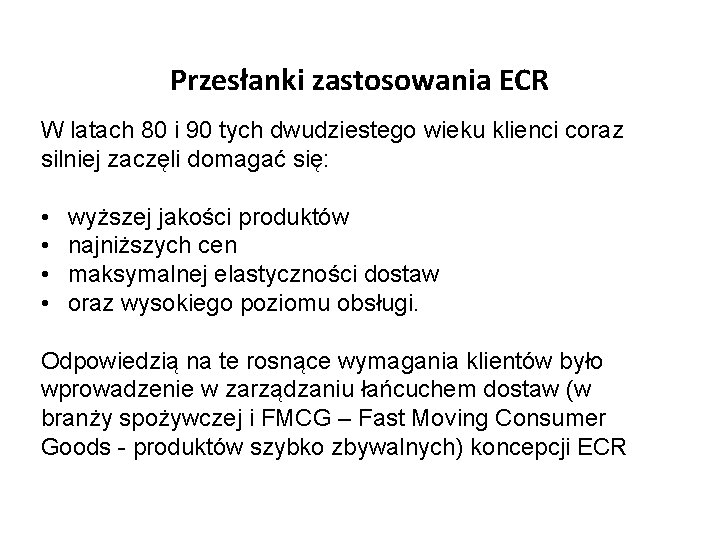 Przesłanki zastosowania ECR

W latach 80 i 90 tych dwudziestego wieku klienci coraz silniej zaczęli domagać się:

• wyższej jakości produktów
• najniższych cen
• maksymalnej elastyczności dostaw
• oraz wysokiego poziomu obsługi.

Odpowiedzią na te rosnące wymagania klientów było wprowadzenie w zarządzaniu łańcuchem dostaw (w branży spożywczej i FMCG – Fast Moving Consumer Goods - produktów szybko zbywalnych) koncepcji ECR